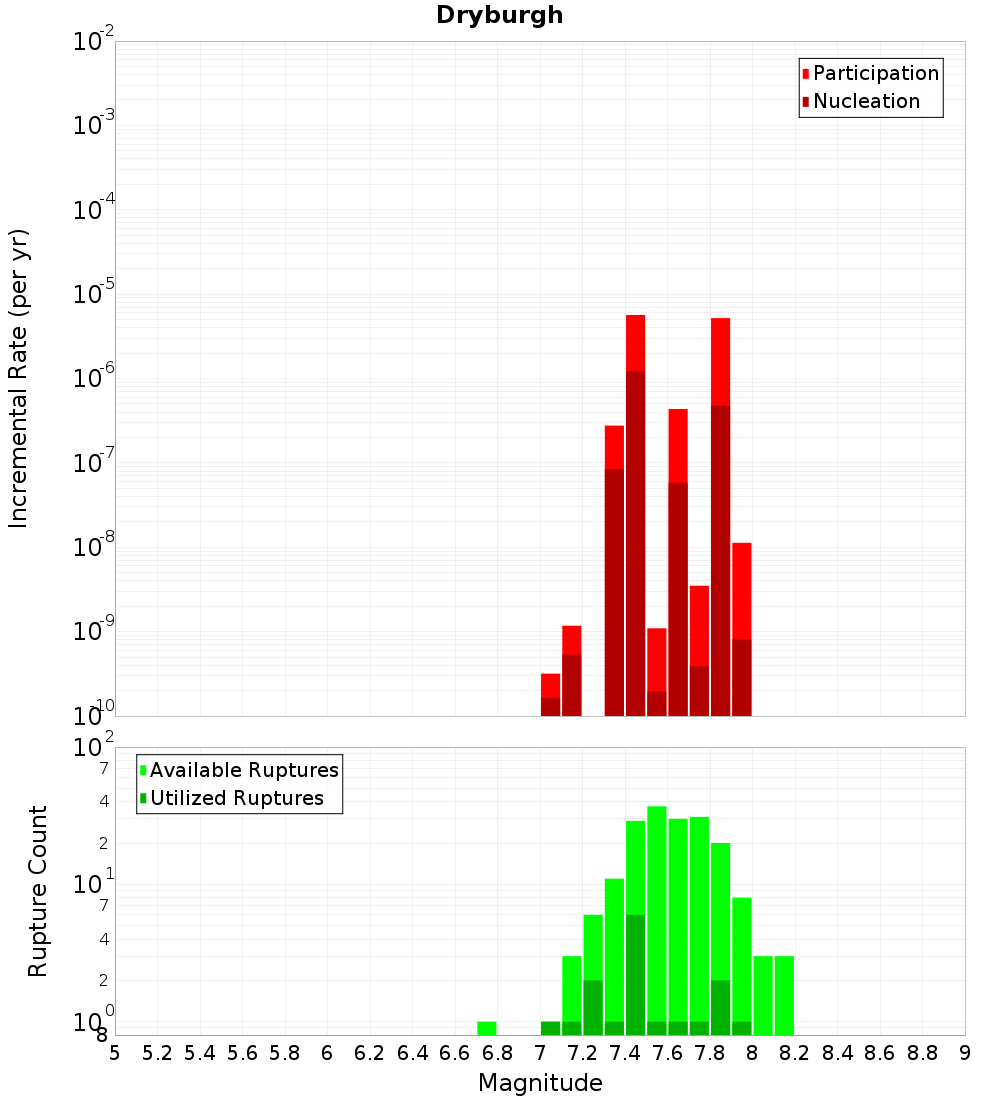 Dryburgh

Participation
Nucleation

Incremental Rate (per yr)

$10^{-2}$
$10^{-3}$
$10^{-4}$
$10^{-5}$
$10^{-6}$
$10^{-7}$
$10^{-8}$
$10^{-9}$
$10^{-10}$

Available Ruptures
Utilized Ruptures

Rupture Count

$10^{2}$
7
4
2
$10^{1}$
7
4
2
$10^{0}$
8

5 5.2 5.4 5.6 5.8 6 6.2 6.4 6.6 6.8 7 7.2 7.4 7.6 7.8 8 8.2 8.4 8.6 8.8 9

Magnitude